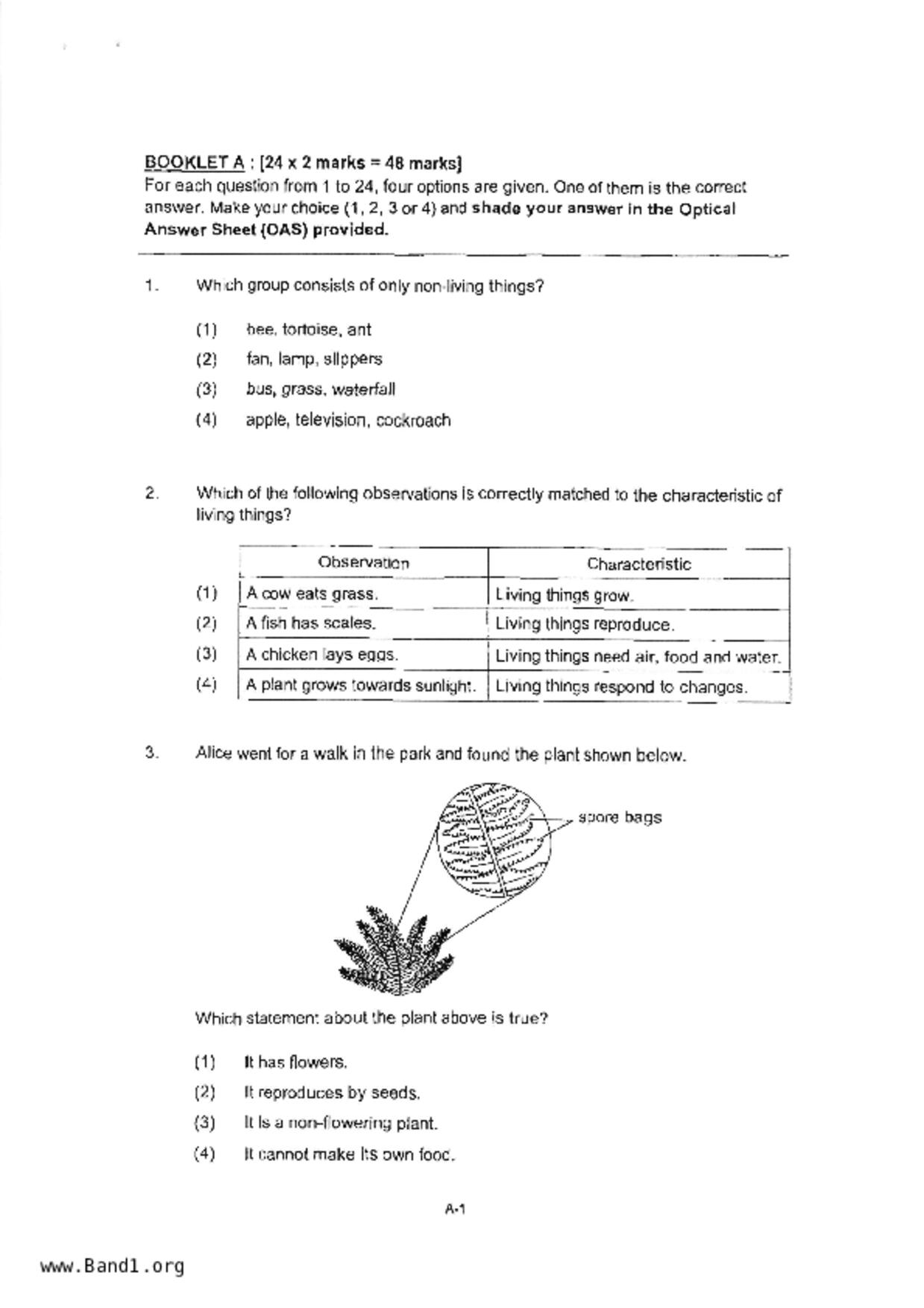 BOOKLET A : [24 x 2 marks = 48 marks]
For each question from 1 to 24, four options are given. One of them is the correct answer. Make your choice (1, 2, 3 or 4) and shade your answer in the Optical Answer Sheet (OAS) provided.

1. Which group consists of only non-living things?

(1) bee, tortoise, ant
(2) fan, lamp, slippers
(3) bus, grass, waterfall
(4) apple, television, cockroach

2. Which of the following observations is correctly matched to the characteristic of living things?

| | Observation | Characteristic |
|---|---|---|
| (1) | A cow eats grass. | Living things grow. |
| (2) | A fish has scales. | Living things reproduce. |
| (3) | A chicken lays eggs. | Living things need air, food and water. |
| (4) | A plant grows towards sunlight. | Living things respond to changes. |

3. Alice went for a walk in the park and found the plant shown below.

spore bags

Which statement about the plant above is true?

(1) It has flowers.
(2) It reproduces by seeds.
(3) It is a non-flowering plant.
(4) It cannot make its own food.

A-1

www.Band1.org